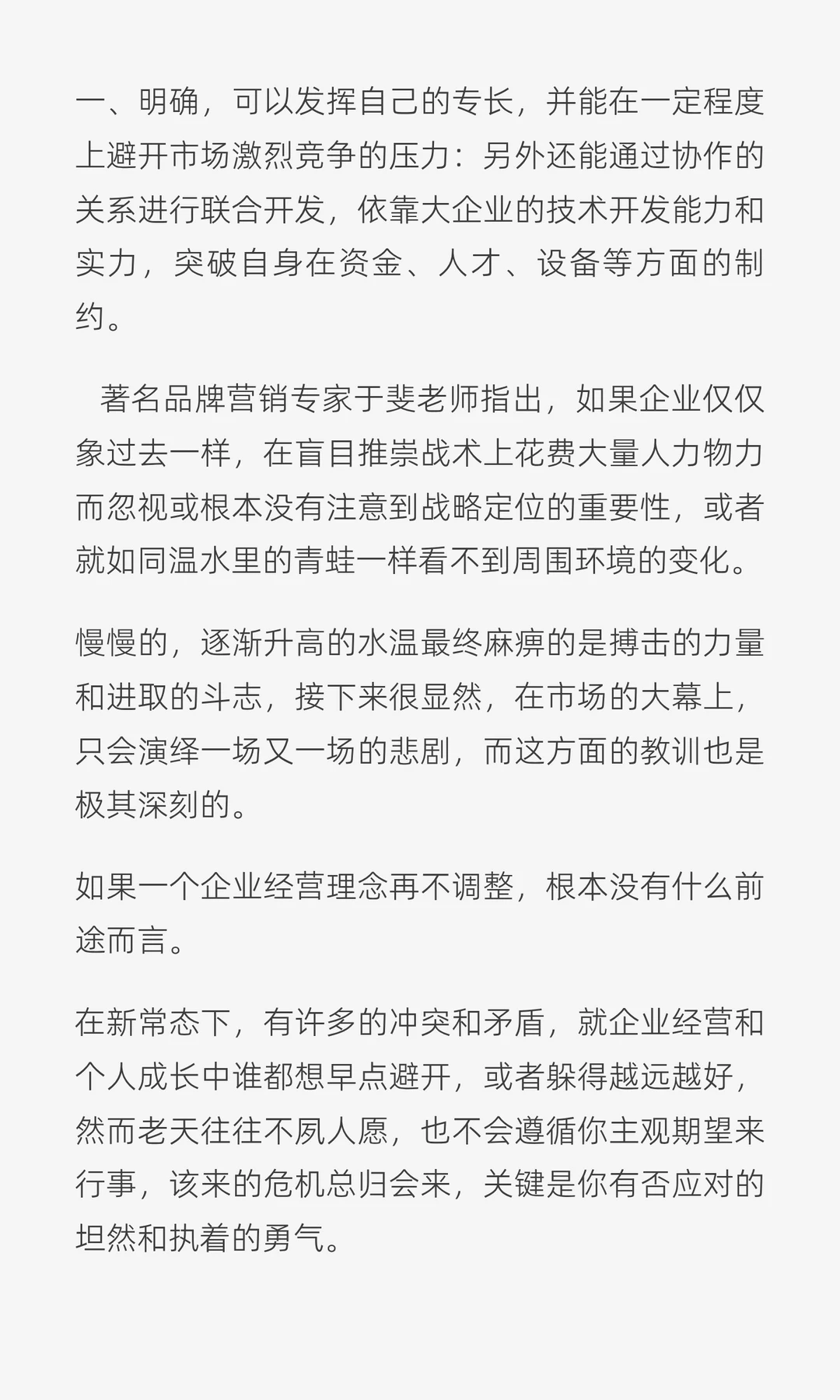 一、明确，可以发挥自己的专长，并能在一定程度上避开市场激烈竞争的压力：另外还能通过协作的关系进行联合开发，依靠大企业的技术开发能力和实力，突破自身在资金、人才、设备等方面的制约。

著名品牌营销专家于斐老师指出，如果企业仅仅象过去一样，在盲目推崇战术上花费大量人力物力而忽视或根本没有注意到战略定位的重要性，或者就如同温水里的青蛙一样看不到周围环境的变化。

慢慢的，逐渐升高的水温最终麻痹的是搏击的力量和进取的斗志，接下来很显然，在市场的大幕上，只会演绎一场又一场的悲剧，而这方面的教训也是极其深刻的。

如果一个企业经营理念再不调整，根本没有什么前途而言。

在新常态下，有许多的冲突和矛盾，就企业经营和个人成长中谁都想早点避开，或者躲得越远越好，然而老天往往不夙人愿，也不会遵循你主观期望来行事，该来的危机总归会来，关键是你有否应对的坦然和执着的勇气。